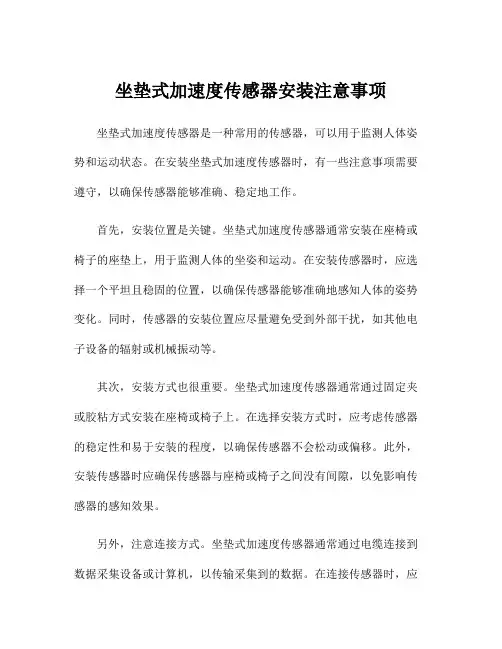 坐垫式加速度传感器安装注意事项

坐垫式加速度传感器是一种常用的传感器，可以用于监测人体姿势和运动状态。在安装坐垫式加速度传感器时，有一些注意事项需要遵守，以确保传感器能够准确、稳定地工作。

首先，安装位置是关键。坐垫式加速度传感器通常安装在座椅或椅子的座垫上，用于监测人体的坐姿和运动。在安装传感器时，应选择一个平坦且稳固的位置，以确保传感器能够准确地感知人体的姿势变化。同时，传感器的安装位置应尽量避免受到外部干扰，如其他电子设备的辐射或机械振动等。

其次，安装方式也很重要。坐垫式加速度传感器通常通过固定夹或胶粘方式安装在座椅或椅子上。在选择安装方式时，应考虑传感器的稳定性和易于安装的程度，以确保传感器不会松动或偏移。此外，安装传感器时应确保传感器与座椅或椅子之间没有间隙，以免影响传感器的感知效果。

另外，注意连接方式。坐垫式加速度传感器通常通过电缆连接到数据采集设备或计算机，以传输采集到的数据。在连接传感器时，应